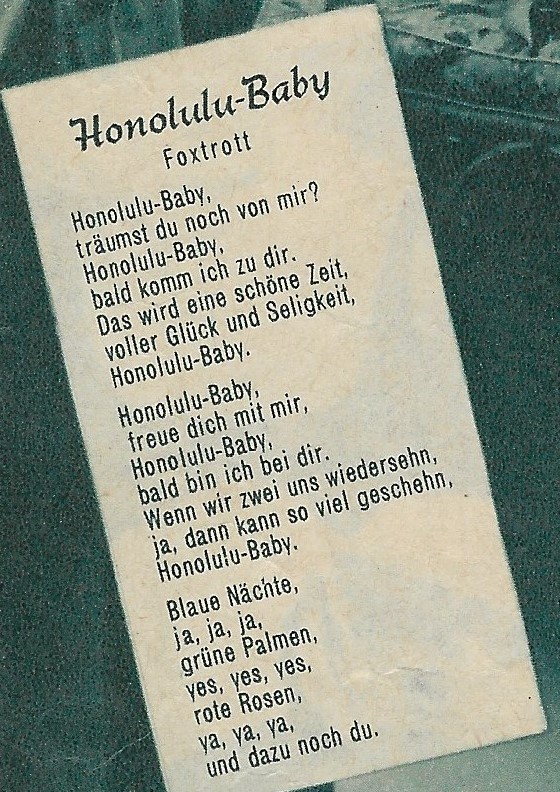 Honolulu-Baby
Foxtrott

Honolulu-Baby,
träumst du noch von mir?
Honolulu-Baby,
bald komm ich zu dir.
Das wird eine schöne Zeit,
voller Glück und Seligkeit,
Honolulu-Baby.

Honolulu-Baby,
freue dich mit mir,
Honolulu-Baby,
bald bin ich bei dir.
Wenn wir zwei uns wiedersehn,
ja, dann kann so viel geschehn,
Honolulu-Baby.

Blaue Nächte,
ja, ja, ja,
grüne Palmen,
yes, yes, yes,
rote Rosen,
ya, ya, ya,
und dazu noch du.